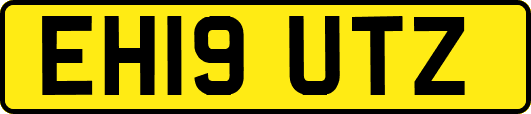 EH19 UTZ